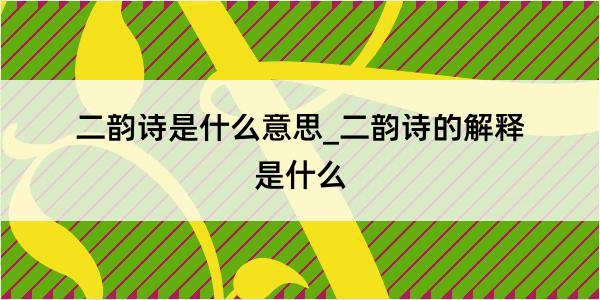 二韵诗是什么意思_二韵诗的解释是什么